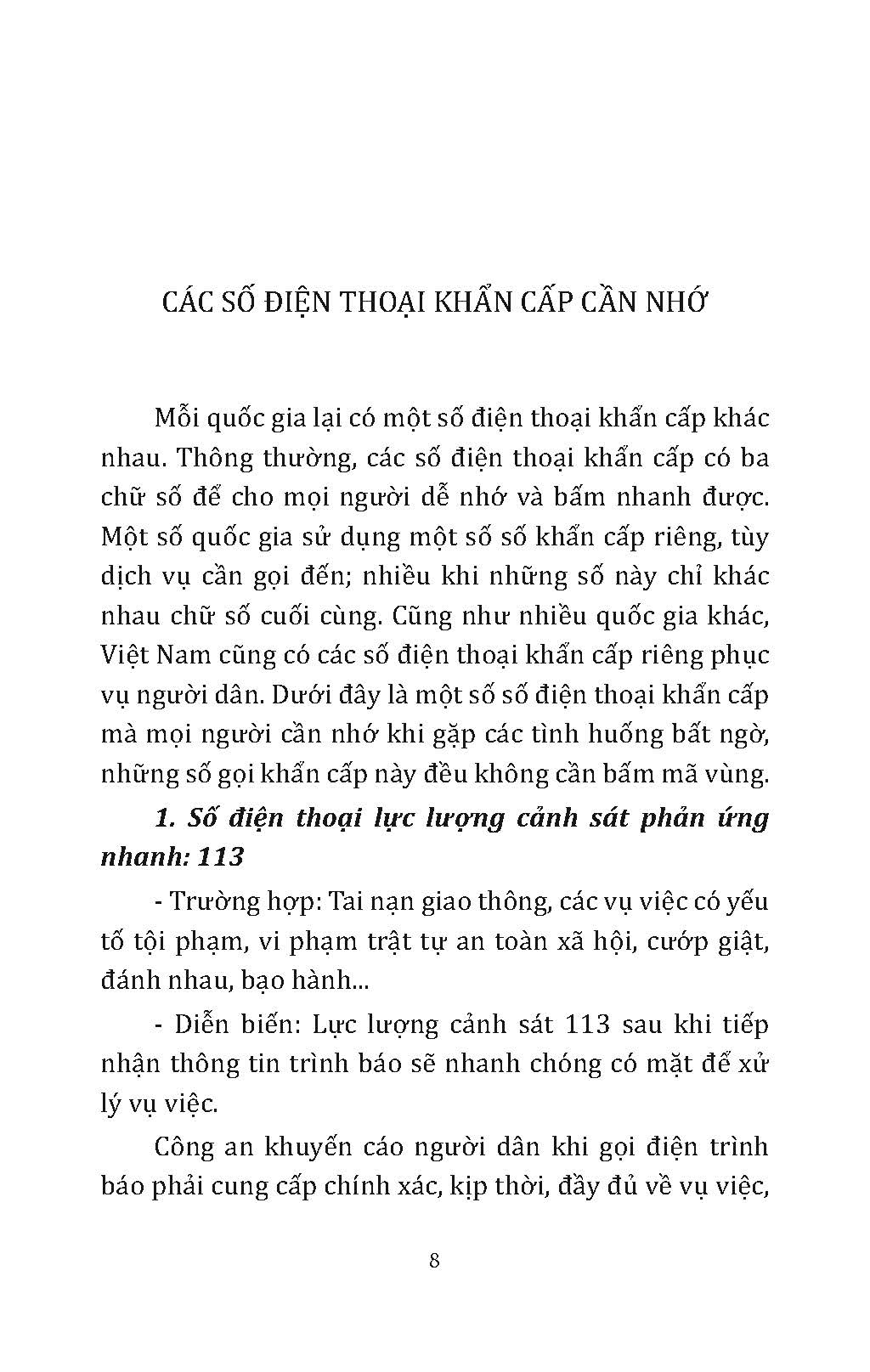 CÁC SỐ ĐIỆN THOẠI KHẨN CẤP CẦN NHỚ

Mỗi quốc gia lại có một số điện thoại khẩn cấp khác nhau. Thông thường, các số điện thoại khẩn cấp có ba chữ số để cho mọi người dễ nhớ và bấm nhanh được. Một số quốc gia sử dụng một số số khẩn cấp riêng, tùy dịch vụ cần gọi đến; nhiều khi những số này chỉ khác nhau chữ số cuối cùng. Cũng như nhiều quốc gia khác, Việt Nam cũng có các số điện thoại khẩn cấp riêng phục vụ người dân. Dưới đây là một số số điện thoại khẩn cấp mà mọi người cần nhớ khi gặp các tình huống bất ngờ, những số gọi khẩn cấp này đều không cần bấm mã vùng.

1. Số điện thoại lực lượng cảnh sát phản ứng nhanh: 113

- Trường hợp: Tai nạn giao thông, các vụ việc có yếu tố tội phạm, vi phạm trật tự an toàn xã hội, cướp giật, đánh nhau, bạo hành...

- Diễn biến: Lực lượng cảnh sát 113 sau khi tiếp nhận thông tin trình báo sẽ nhanh chóng có mặt để xử lý vụ việc.

Công an khuyến cáo người dân khi gọi điện trình báo phải cung cấp chính xác, kịp thời, đầy đủ về vụ việc,

8